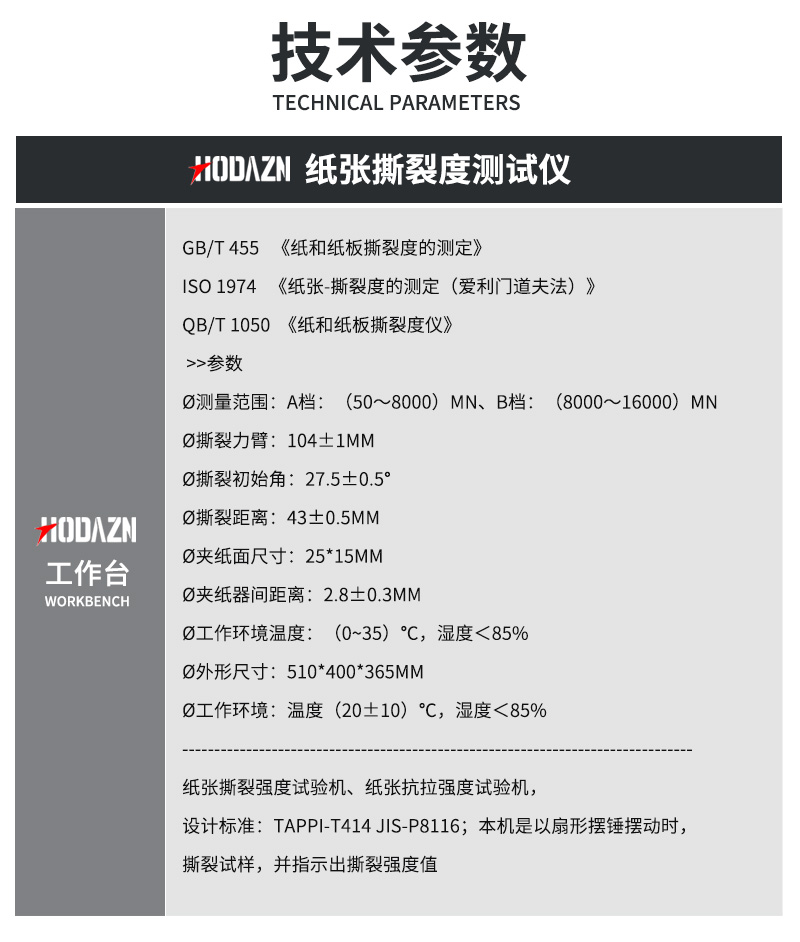 技术参数
TECHNICAL PARAMETERS

HODAZN 纸张撕裂度测试仪

HODAZN
工作台
WORKBENCH

GB/T 455 《纸和纸板撕裂度的测定》
ISO 1974 《纸张-撕裂度的测定（爱利门道夫法）》
QB/T 1050 《纸和纸板撕裂度仪》
>>参数
Ø测量范围：A档：（50～8000）MN、B档：（8000～16000）MN
Ø撕裂力臂：104±1MM
Ø撕裂初始角：27.5±0.5°
Ø撕裂距离：43±0.5MM
Ø夹纸面尺寸：25*15MM
Ø夹纸器间距离：2.8±0.3MM
Ø工作环境温度：（0~35）°C，湿度＜85%
Ø外形尺寸：510*400*365MM
Ø工作环境：温度（20±10）°C，湿度＜85%
--------------------------------------------------------------------------------
纸张撕裂强度试验机、纸张抗拉强度试验机，
设计标准：TAPPI-T414 JIS-P8116；本机是以扇形摆锤摆动时，
撕裂试样，并指示出撕裂强度值